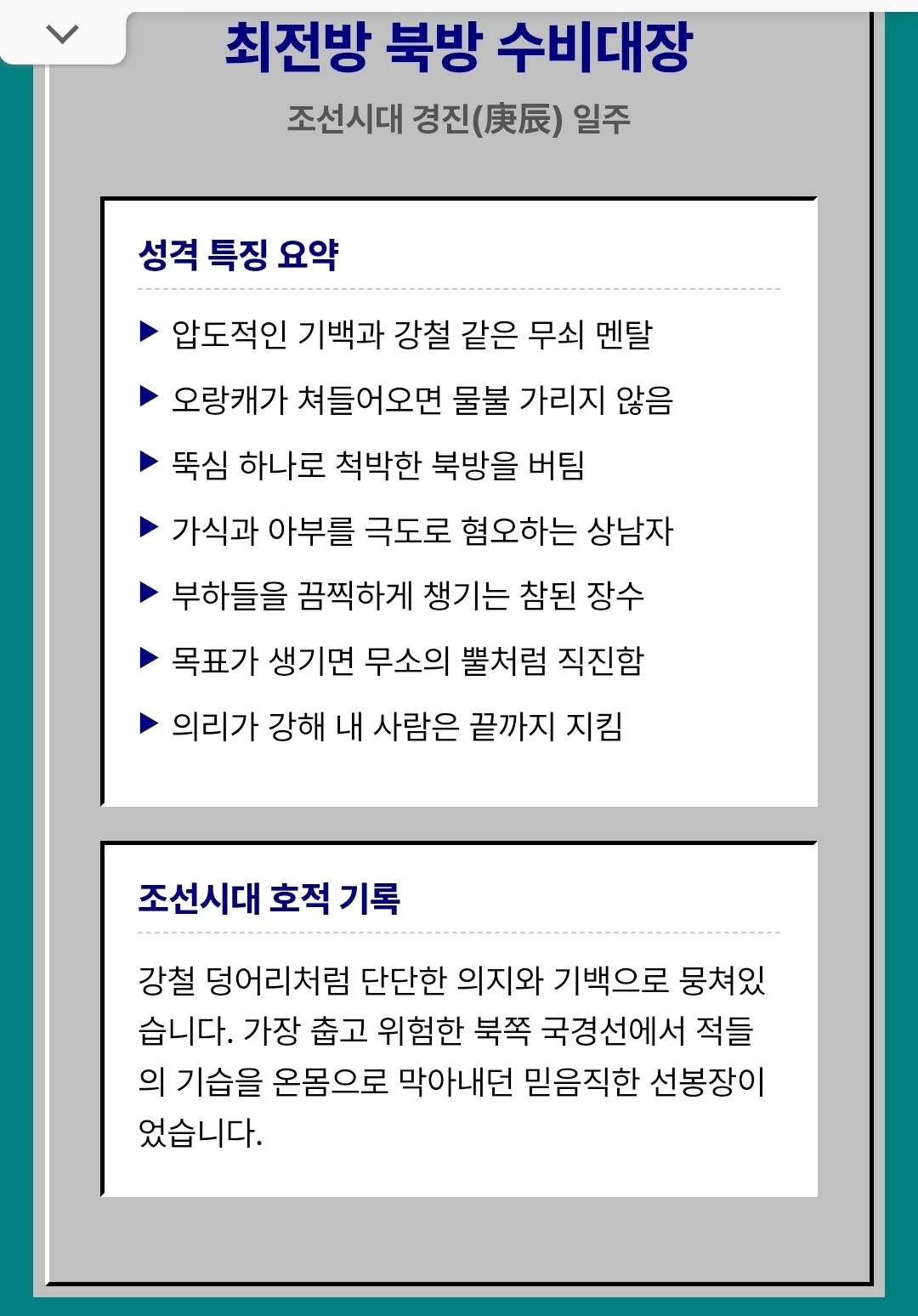 최전방 북방 수비대장

조선시대 경진(庚辰) 일주

성격 특징 요약

▶ 압도적인 기백과 강철 같은 무쇠 멘탈

▶ 오랑캐가 쳐들어오면 물불 가리지 않음

▶ 뚝심 하나로 척박한 북방을 버팀

▶ 가식과 아부를 극도로 혐오하는 상남자

▶ 부하들을 끔찍하게 챙기는 참된 장수

▶ 목표가 생기면 무소의 뿔처럼 직진함

▶ 의리가 강해 내 사람은 끝까지 지킴

조선시대 호적 기록

강철 덩어리처럼 단단한 의지와 기백으로 뭉쳐있습니다. 가장 춥고 위험한 북쪽 국경선에서 적들의 기습을 온몸으로 막아내던 믿음직한 선봉장이었습니다.